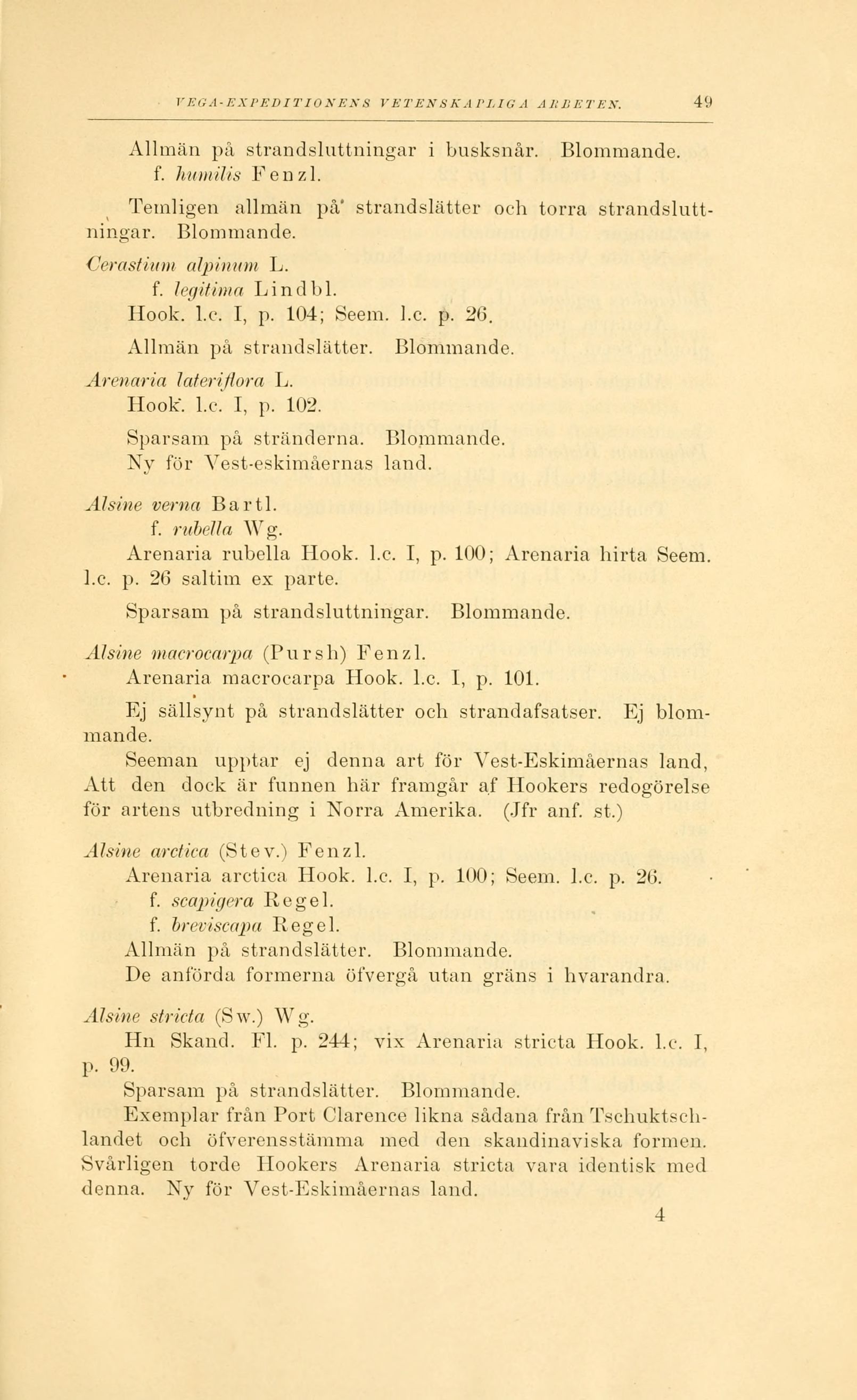 VEGA-EXPEDITIONENS VETENSKAPLIGA ARBETEN. 49

Allmän på strandsluttningar i busksnår. Blommande.
f. humilis Fenzl.

Temligen allmän på strandslätter och torra strandsluttningar. Blommande.

Cerastium alpinum L.
f. legitima Lindbl.
Hook. l.c. I, p. 104; Seem. l.c. p. 26.
Allmän på strandslätter. Blommande.

Arenaria lateriflora L.
Hook. l.c. I, p. 102.
Sparsam på stränderna. Blommande.
Ny för Vest-eskimåernas land.

Alsine verna Bartl.
f. rubella Wg.
Arenaria rubella Hook. l.c. I, p. 100; Arenaria hirta Seem. l.c. p. 26 saltim ex parte.
Sparsam på strandsluttningar. Blommande.

Alsine macrocarpa (Pursh) Fenzl.
Arenaria macrocarpa Hook. l.c. I, p. 101.
Ej sällsynt på strandslätter och strandafsatser. Ej blommande.
Seeman upptar ej denna art för Vest-Eskimåernas land, Att den dock är funnen här framgår af Hookers redogörelse för artens utbredning i Norra Amerika. (Jfr anf. st.)

Alsine arctica (Stev.) Fenzl.
Arenaria arctica Hook. l.c. I, p. 100; Seem. l.c. p. 26.
f. scapigera Regel.
f. breviscapa Regel.
Allmän på strandslätter. Blommande.
De anförda formerna öfvergå utan gräns i hvarandra.

Alsine stricta (Sw.) Wg.
Hn Skand. Fl. p. 244; vix Arenaria stricta Hook. l.c. I, p. 99.
Sparsam på strandslätter. Blommande.
Exemplar från Port Clarence likna sådana från Tschuktschlandet och öfverensstämma med den skandinaviska formen. Svårligen torde Hookers Arenaria stricta vara identisk med denna. Ny för Vest-Eskimåernas land.
4